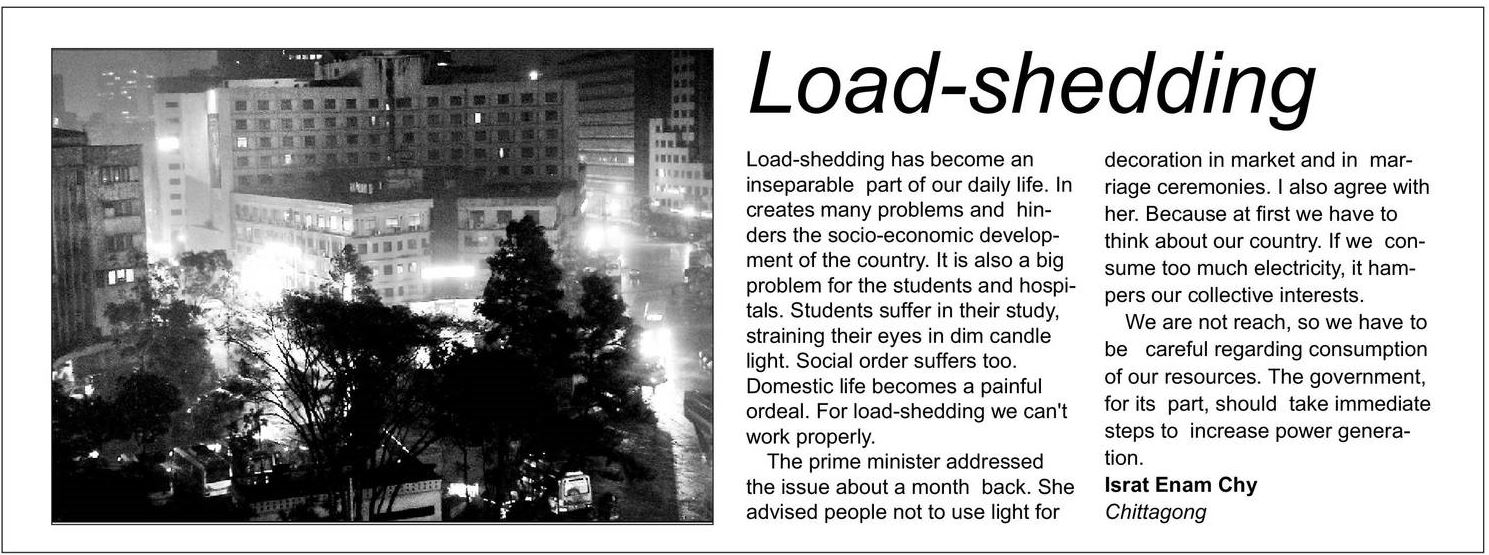 Load-shedding

Load-shedding has become an inseparable part of our daily life. In creates many problems and hinders the socio-economic development of the country. It is also a big problem for the students and hospitals. Students suffer in their study, straining their eyes in dim candle light. Social order suffers too. Domestic life becomes a painful ordeal. For load-shedding we can't work properly.

The prime minister addressed the issue about a month back. She advised people not to use light for decoration in market and in marriage ceremonies. I also agree with her. Because at first we have to think about our country. If we consume too much electricity, it hampers our collective interests.

We are not reach, so we have to be careful regarding consumption of our resources. The government, for its part, should take immediate steps to increase power generation.

Israt Enam Chy
Chittagong